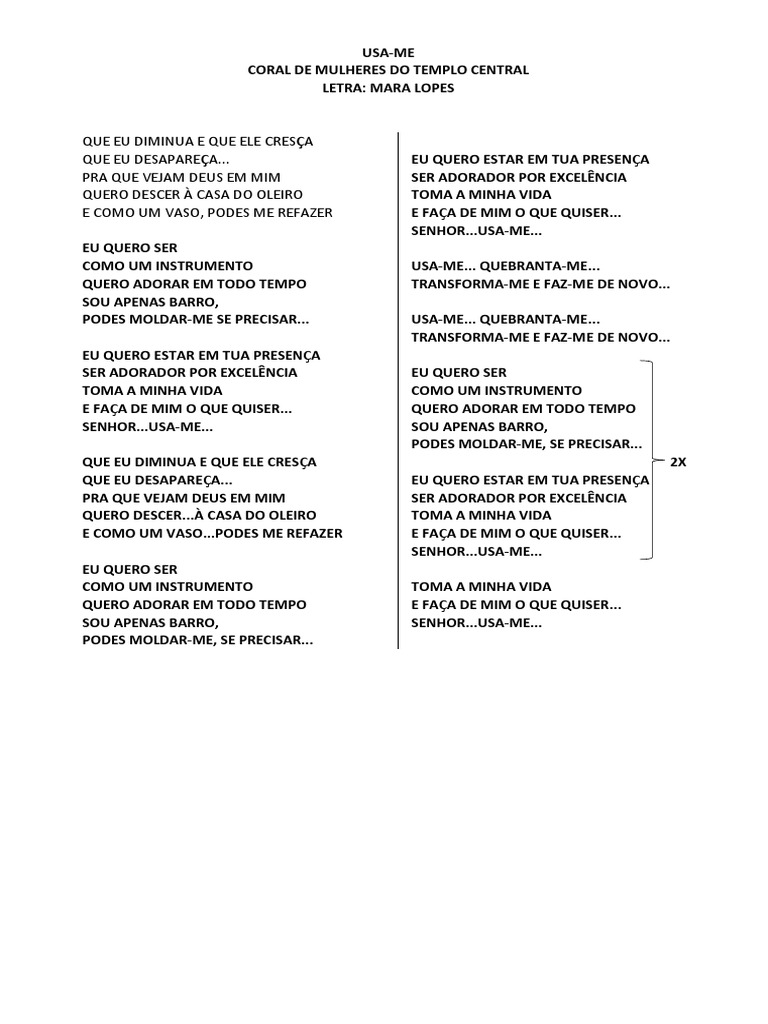 USA-ME
CORAL DE MULHERES DO TEMPLO CENTRAL
LETRA: MARA LOPES

QUE EU DIMINUA E QUE ELE CRESÇA
QUE EU DESAPAREÇA...
PRA QUE VEJAM DEUS EM MIM
QUERO DESCER À CASA DO OLEIRO
E COMO UM VASO, PODES ME REFAZER

EU QUERO SER
COMO UM INSTRUMENTO
QUERO ADORAR EM TODO TEMPO
SOU APENAS BARRO,
PODES MOLDAR-ME SE PRECISAR...

EU QUERO ESTAR EM TUA PRESENÇA
SER ADORADOR POR EXCELÊNCIA
TOMA A MINHA VIDA
E FAÇA DE MIM O QUE QUISER...
SENHOR...USA-ME...

QUE EU DIMINUA E QUE ELE CRESÇA
QUE EU DESAPAREÇA...
PRA QUE VEJAM DEUS EM MIM
QUERO DESCER...À CASA DO OLEIRO
E COMO UM VASO...PODES ME REFAZER

EU QUERO SER
COMO UM INSTRUMENTO
QUERO ADORAR EM TODO TEMPO
SOU APENAS BARRO,
PODES MOLDAR-ME, SE PRECISAR...

EU QUERO ESTAR EM TUA PRESENÇA
SER ADORADOR POR EXCELÊNCIA
TOMA A MINHA VIDA
E FAÇA DE MIM O QUE QUISER...
SENHOR...USA-ME...

USA-ME... QUEBRANTA-ME...
TRANSFORMA-ME E FAZ-ME DE NOVO...

USA-ME... QUEBRANTA-ME...
TRANSFORMA-ME E FAZ-ME DE NOVO...

EU QUERO SER
COMO UM INSTRUMENTO
QUERO ADORAR EM TODO TEMPO
SOU APENAS BARRO,
PODES MOLDAR-ME, SE PRECISAR...

EU QUERO ESTAR EM TUA PRESENÇA
SER ADORADOR POR EXCELÊNCIA
TOMA A MINHA VIDA
E FAÇA DE MIM O QUE QUISER...
SENHOR...USA-ME...

2X

TOMA A MINHA VIDA
E FAÇA DE MIM O QUE QUISER...
SENHOR...USA-ME...